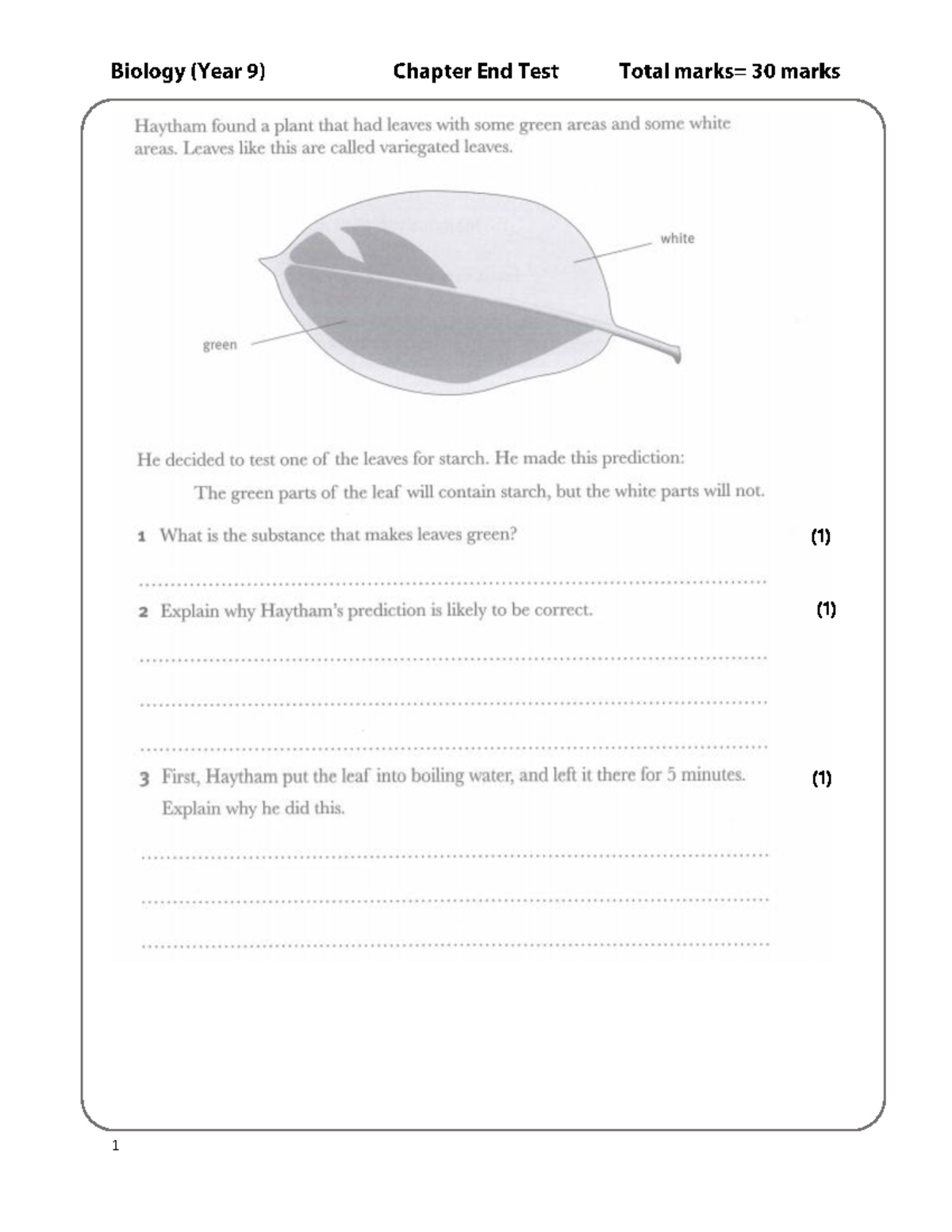 Biology (Year 9) Chapter End Test Total marks= 30 marks

Haytham found a plant that had leaves with some green areas and some white areas. Leaves like this are called variegated leaves.

white

green

He decided to test one of the leaves for starch. He made this prediction:

The green parts of the leaf will contain starch, but the white parts will not.

1 What is the substance that makes leaves green? (1)

..........................................................................................

2 Explain why Haytham's prediction is likely to be correct. (1)

..........................................................................................

..........................................................................................

..........................................................................................

3 First, Haytham put the leaf into boiling water, and left it there for 5 minutes. Explain why he did this. (1)

..........................................................................................

..........................................................................................

..........................................................................................

1